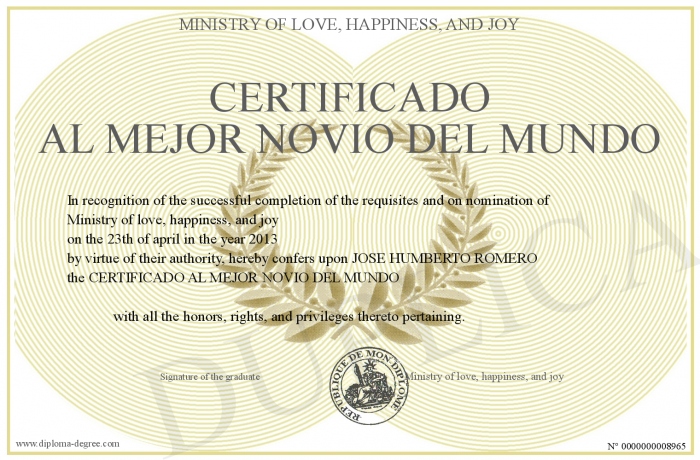 MINISTRY OF LOVE, HAPPINESS, AND JOY

CERTIFICADO
AL MEJOR NOVIO DEL MUNDO

In recognition of the successful completion of the requisites and on nomination of
Ministry of love, happiness, and joy
on the 23th of april in the year 2013
by virtue of their authority, hereby confers upon JOSE HUMBERTO ROMERO
the CERTIFICADO AL MEJOR NOVIO DEL MUNDO

with all the honors, rights, and privileges thereto pertaining.

Signature of the graduate

REPUBLIQUE DE MON DIPLOME

Ministry of love, happiness, and joy

DUPLICA

www.diploma-degree.com

N° 0000000008965